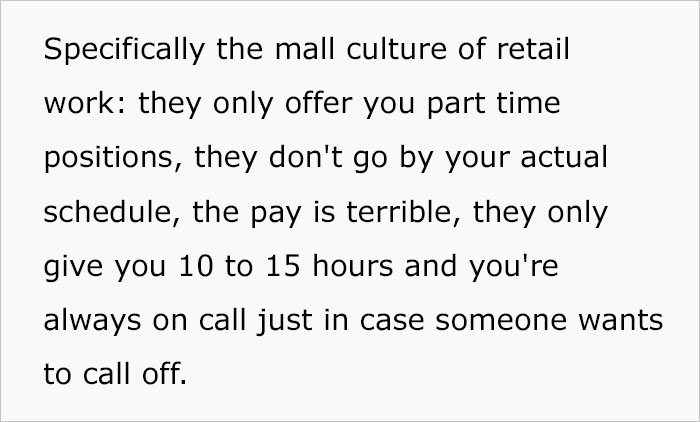 Specifically the mall culture of retail work: they only offer you part time positions, they don't go by your actual schedule, the pay is terrible, they only give you 10 to 15 hours and you're always on call just in case someone wants to call off.